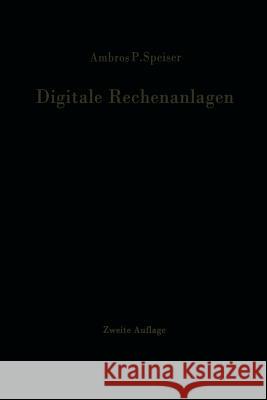 Ambros P. Speiser

Digitale Rechenanlagen

Zweite Auflage

Kraina Książek